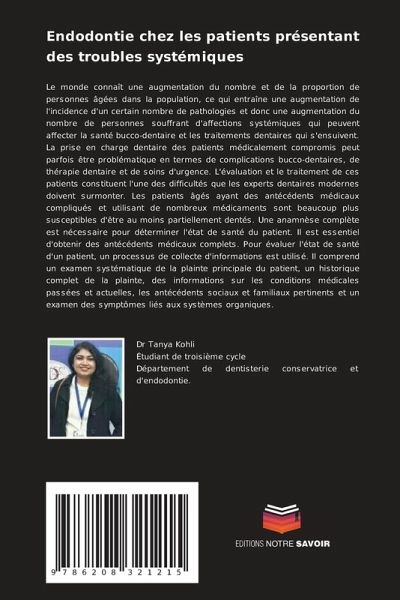 Endodontie chez les patients présentant des troubles systémiques

Le monde connaît une augmentation du nombre et de la proportion de personnes âgées dans la population, ce qui entraîne une augmentation de l'incidence d'un certain nombre de pathologies et donc une augmentation du nombre de personnes souffrant d'affections systémiques qui peuvent affecter la santé bucco-dentaire et les traitements dentaires qui s'ensuivent. La prise en charge dentaire des patients médicalement compromis peut parfois être problématique en termes de complications bucco-dentaires, de thérapie dentaire et de soins d'urgence. L'évaluation et le traitement de ces patients constituent l'une des difficultés que les experts dentaires modernes doivent surmonter. Les patients âgés ayant des antécédents médicaux compliqués et utilisant de nombreux médicaments sont beaucoup plus susceptibles d'être au moins partiellement dentés. Une anamnèse complète est nécessaire pour déterminer l'état de santé du patient. Il est essentiel d'obtenir des antécédents médicaux complets. Pour évaluer l'état de santé d'un patient, un processus de collecte d'informations est utilisé. Il comprend un examen systématique de la plainte principale du patient, un historique complet de la plainte, des informations sur les conditions médicales passées et actuelles, les antécédents sociaux et familiaux pertinents et un examen des symptômes liés aux systèmes organiques.

Dr Tanya Kohli
Étudiant de troisième cycle
Département de dentisterie conservatrice et d'endodontie.

9 786208 321215

EDITIONS NOTRE SAVOIR